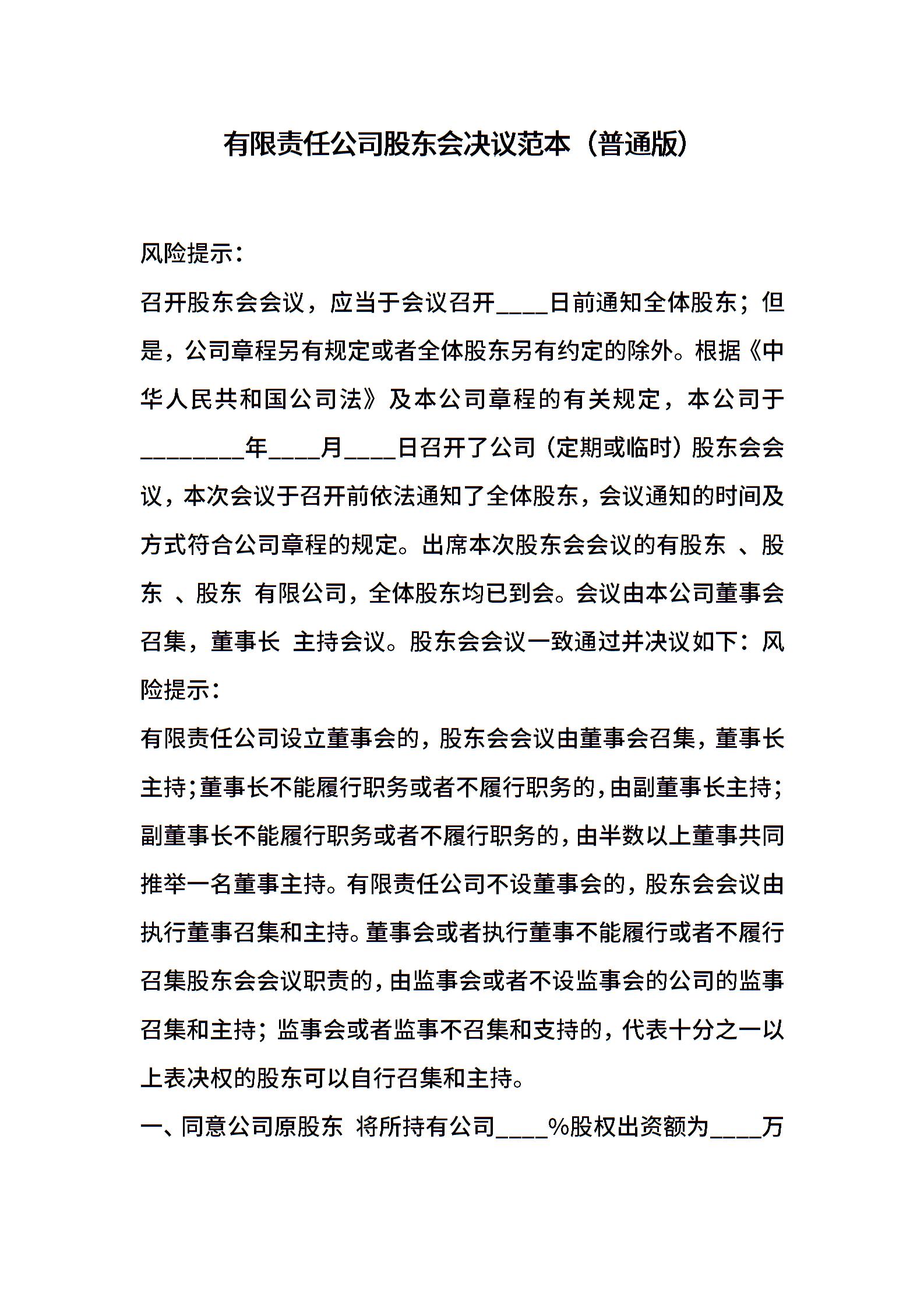 有限责任公司股东会决议范本（普通版）

风险提示：

召开股东会会议，应当于会议召开____日前通知全体股东；但是，公司章程另有规定或者全体股东另有约定的除外。根据《中华人民共和国公司法》及本公司章程的有关规定，本公司于________年____月____日召开了公司（定期或临时）股东会会议，本次会议于召开前依法通知了全体股东，会议通知的时间及方式符合公司章程的规定。出席本次股东会会议的有股东 、股东 、股东 有限公司，全体股东均已到会。会议由本公司董事会召集，董事长 主持会议。股东会会议一致通过并决议如下：风险提示：

有限责任公司设立董事会的，股东会会议由董事会召集，董事长主持；董事长不能履行职务或者不履行职务的，由副董事长主持；副董事长不能履行职务或者不履行职务的，由半数以上董事共同推举一名董事主持。有限责任公司不设董事会的，股东会会议由执行董事召集和主持。董事会或者执行董事不能履行或者不履行召集股东会会议职责的，由监事会或者不设监事会的公司的监事召集和主持；监事会或者监事不召集和支持的，代表十分之一以上表决权的股东可以自行召集和主持。

一、同意公司原股东 将所持有公司____%股权出资额为____万